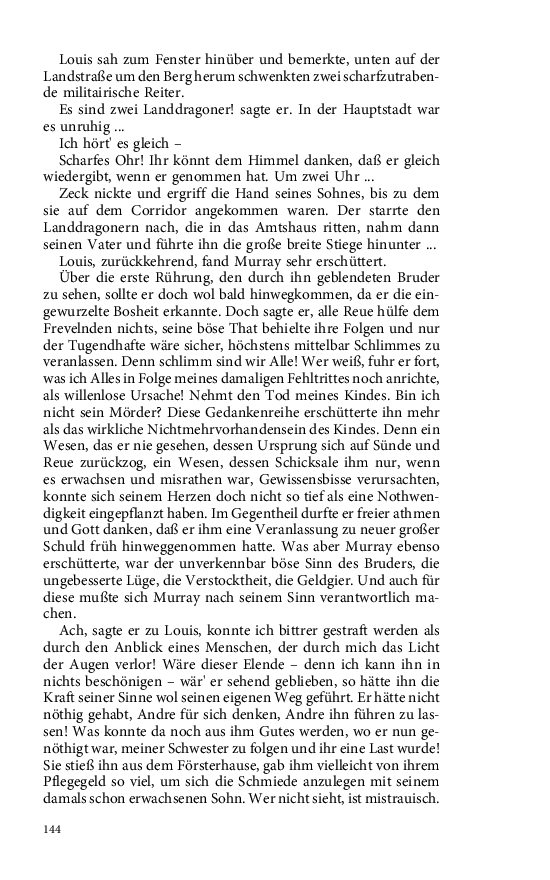 Louis sah zum Fenster hinüber und bemerkte, unten auf der Landstraße um den Berg herum schwenkten zwei scharfzutrabende militairische Reiter.

Es sind zwei Landdragoner! sagte er. In der Hauptstadt war es unruhig ...

Ich hört' es gleich –

Scharfes Ohr! Ihr könnt dem Himmel danken, daß er gleich wiedergibt, wenn er genommen hat. Um zwei Uhr ...

Zeck nickte und ergriff die Hand seines Sohnes, bis zu dem sie auf dem Corridor angekommen waren. Der starrte den Landdragonern nach, die in das Amtshaus ritten, nahm dann seinen Vater und führte ihn die große breite Stiege hinunter ...

Louis, zurückkehrend, fand Murray sehr erschüttert.

Über die erste Rührung, den durch ihn geblendeten Bruder zu sehen, sollte er doch wol bald hinwegkommen, da er die eingewurzelte Bosheit erkannte. Doch sagte er, alle Reue hülfe dem Frevelnden nichts, seine böse That behielte ihre Folgen und nur der Tugendhafte wäre sicher, höchstens mittelbar Schlimmes zu veranlassen. Denn schlimm sind wir Alle! Wer weiß, fuhr er fort, was ich Alles in Folge meines damaligen Fehltrittes noch anrichte, als willenlose Ursache! Nehmt den Tod meines Kindes. Bin ich nicht sein Mörder? Diese Gedankenreihe erschütterte ihn mehr als das wirkliche Nichtmehrvorhandensein des Kindes. Denn ein Wesen, das er nie gesehen, dessen Ursprung sich auf Sünde und Reue zurückzog, ein Wesen, dessen Schicksale ihm nur, wenn es erwachsen und misrathen war, Gewissensbisse verursachten, konnte sich seinem Herzen doch nicht so tief als eine Nothwendigkeit eingepflanzt haben. Im Gegentheil durfte er freier athmen und Gott danken, daß er ihm eine Veranlassung zu neuer großer Schuld früh hinweggenommen hatte. Was aber Murray ebenso erschütterte, war der unverkennbar böse Sinn des Bruders, die ungebesserte Lüge, die Verstocktheit, die Geldgier. Und auch für diese mußte sich Murray nach seinem Sinn verantwortlich machen.

Ach, sagte er zu Louis, konnte ich bittrer gestraft werden als durch den Anblick eines Menschen, der durch mich das Licht der Augen verlor! Wäre dieser Elende – denn ich kann ihn in nichts beschönigen – wär' er sehend geblieben, so hätte ihn die Kraft seiner Sinne wol seinen eigenen Weg geführt. Er hätte nicht nöthig gehabt, Andre für sich denken, Andre ihn führen zu lassen! Was konnte da noch aus ihm Gutes werden, wo er nun genöthigt war, meiner Schwester zu folgen und ihr eine Last wurde! Sie stieß ihn aus dem Försterhause, gab ihm vielleicht von ihrem Pflegegeld so viel, um sich die Schmiede anzulegen mit seinem damals schon erwachsenen Sohn. Wer nicht sieht, ist mistrauisch.

144